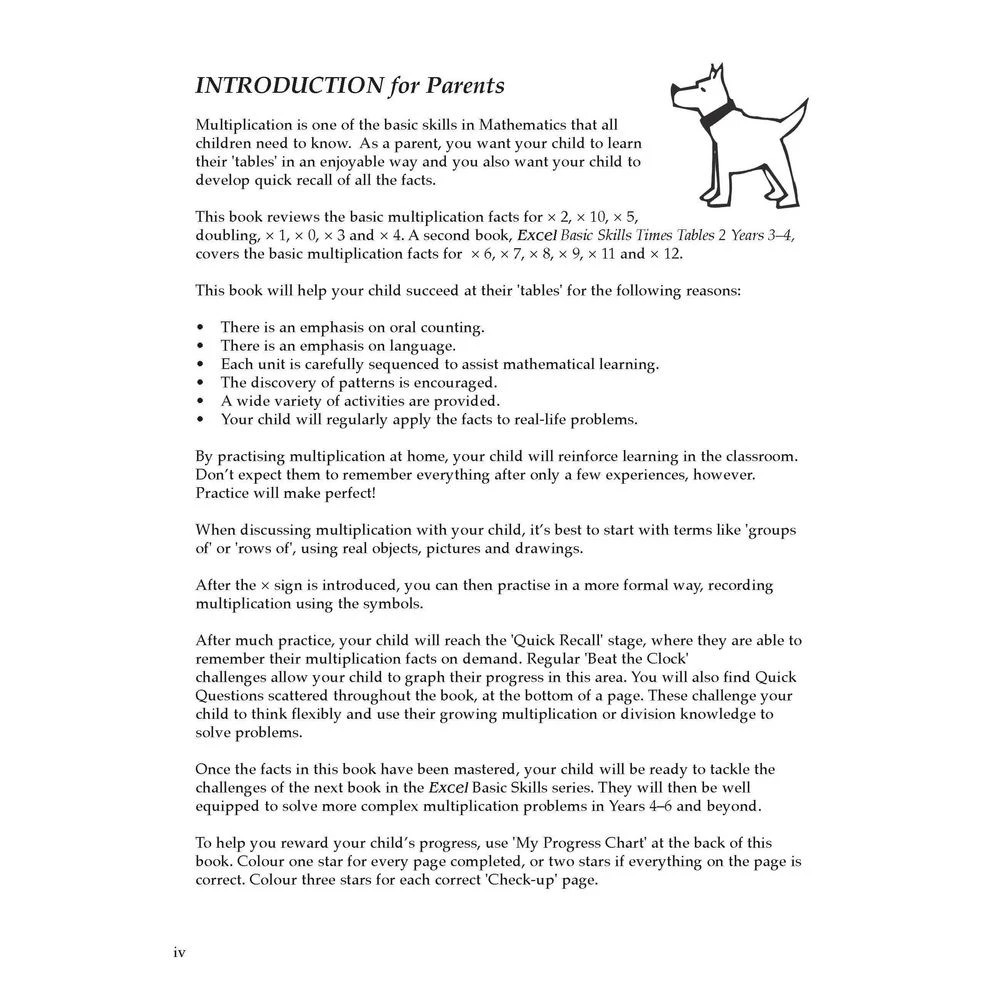 INTRODUCTION for Parents

Multiplication is one of the basic skills in Mathematics that all children need to know. As a parent, you want your child to learn their 'tables' in an enjoyable way and you also want your child to develop quick recall of all the facts.

This book reviews the basic multiplication facts for × 2, × 10, × 5, doubling, × 1, × 0, × 3 and × 4. A second book, Excel Basic Skills Times Tables 2 Years 3–4, covers the basic multiplication facts for × 6, × 7, × 8, × 9, × 11 and × 12.

This book will help your child succeed at their 'tables' for the following reasons:

• There is an emphasis on oral counting.
• There is an emphasis on language.
• Each unit is carefully sequenced to assist mathematical learning.
• The discovery of patterns is encouraged.
• A wide variety of activities are provided.
• Your child will regularly apply the facts to real-life problems.

By practising multiplication at home, your child will reinforce learning in the classroom. Don't expect them to remember everything after only a few experiences, however. Practice will make perfect!

When discussing multiplication with your child, it's best to start with terms like 'groups of' or 'rows of', using real objects, pictures and drawings.

After the × sign is introduced, you can then practise in a more formal way, recording multiplication using the symbols.

After much practice, your child will reach the 'Quick Recall' stage, where they are able to remember their multiplication facts on demand. Regular 'Beat the Clock' challenges allow your child to graph their progress in this area. You will also find Quick Questions scattered throughout the book, at the bottom of a page. These challenge your child to think flexibly and use their growing multiplication or division knowledge to solve problems.

Once the facts in this book have been mastered, your child will be ready to tackle the challenges of the next book in the Excel Basic Skills series. They will then be well equipped to solve more complex multiplication problems in Years 4–6 and beyond.

To help you reward your child's progress, use 'My Progress Chart' at the back of this book. Colour one star for every page completed, or two stars if everything on the page is correct. Colour three stars for each correct 'Check-up' page.

iv